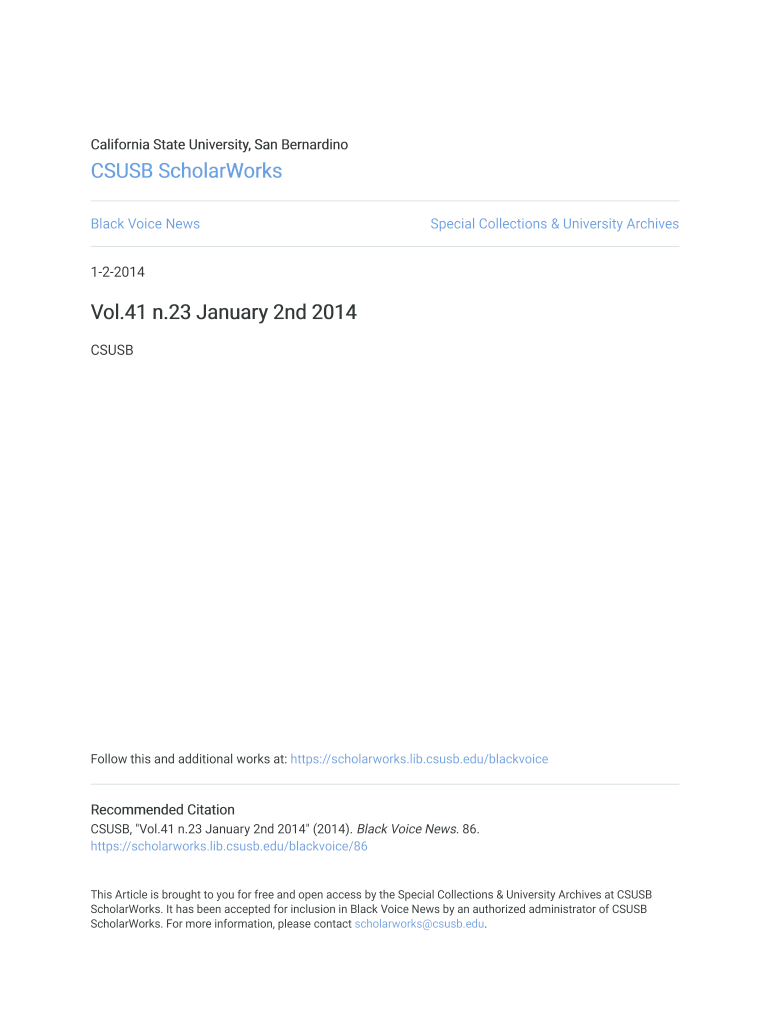 California State University, San Bernardino

CSUSB ScholarWorks

Black Voice News

Special Collections & University Archives

1-2-2014

Vol.41 n.23 January 2nd 2014

CSUSB

Follow this and additional works at: https://scholarworks.lib.csusb.edu/blackvoice

Recommended Citation

CSUSB, "Vol.41 n.23 January 2nd 2014" (2014). Black Voice News. 86. https://scholarworks.lib.csusb.edu/blackvoice/86

This Article is brought to you for free and open access by the Special Collections & University Archives at CSUSB ScholarWorks. It has been accepted for inclusion in Black Voice News by an authorized administrator of CSUSB ScholarWorks. For more information, please contact scholarworks@csusb.edu.